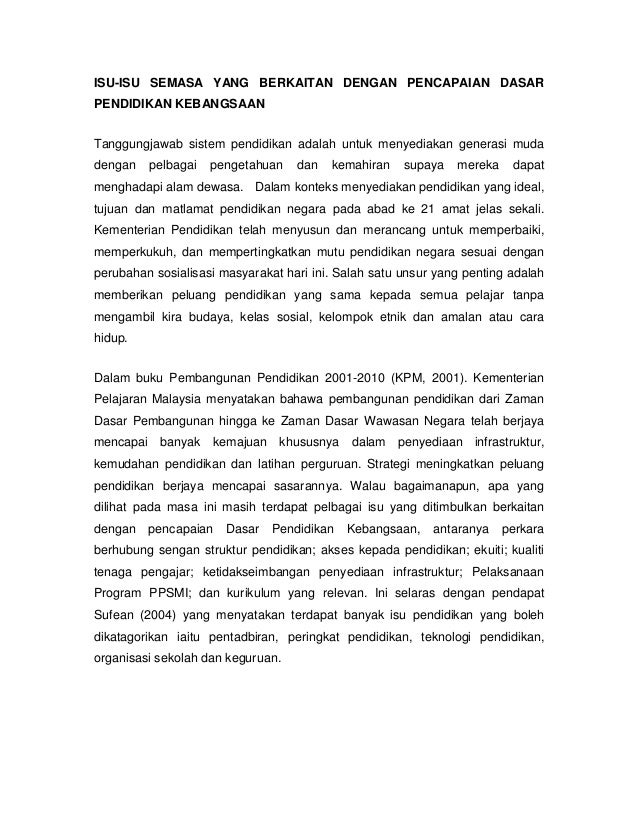 ISU-ISU SEMASA YANG BERKAITAN DENGAN PENCAPAIAN DASAR PENDIDIKAN KEBANGSAAN

Tanggungjawab sistem pendidikan adalah untuk menyediakan generasi muda dengan pelbagai pengetahuan dan kemahiran supaya mereka dapat menghadapi alam dewasa. Dalam konteks menyediakan pendidikan yang ideal, tujuan dan matlamat pendidikan negara pada abad ke 21 amat jelas sekali. Kementerian Pendidikan telah menyusun dan merancang untuk memperbaiki, memperkukuh, dan mempertingkatkan mutu pendidikan negara sesuai dengan perubahan sosialisasi masyarakat hari ini. Salah satu unsur yang penting adalah memberikan peluang pendidikan yang sama kepada semua pelajar tanpa mengambil kira budaya, kelas sosial, kelompok etnik dan amalan atau cara hidup.

Dalam buku Pembangunan Pendidikan 2001-2010 (KPM, 2001). Kementerian Pelajaran Malaysia menyatakan bahawa pembangunan pendidikan dari Zaman Dasar Pembangunan hingga ke Zaman Dasar Wawasan Negara telah berjaya mencapai banyak kemajuan khususnya dalam penyediaan infrastruktur, kemudahan pendidikan dan latihan perguruan. Strategi meningkatkan peluang pendidikan berjaya mencapai sasarannya. Walau bagaimanapun, apa yang dilihat pada masa ini masih terdapat pelbagai isu yang ditimbulkan berkaitan dengan pencapaian Dasar Pendidikan Kebangsaan, antaranya perkara berhubung sengan struktur pendidikan; akses kepada pendidikan; ekuiti; kualiti tenaga pengajar; ketidakseimbangan penyediaan infrastruktur; Pelaksanaan Program PPSMI; dan kurikulum yang relevan. Ini selaras dengan pendapat Sufean (2004) yang menyatakan terdapat banyak isu pendidikan yang boleh dikatagorikan iaitu pentadbiran, peringkat pendidikan, teknologi pendidikan, organisasi sekolah dan keguruan.